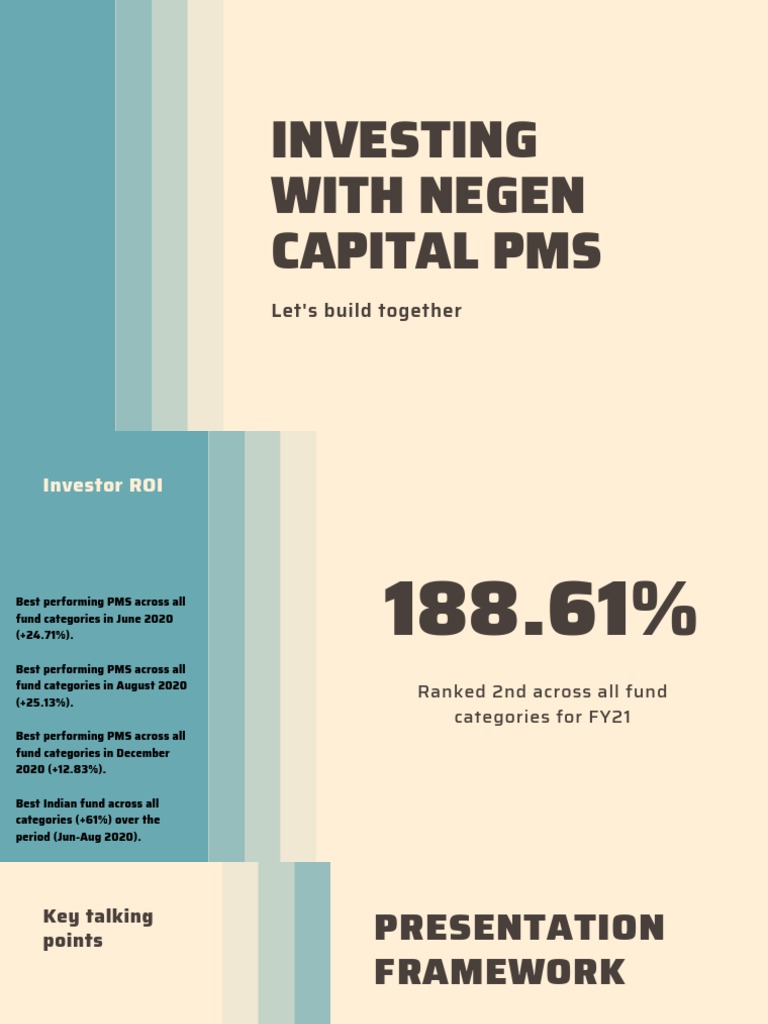 INVESTING WITH NEGEN CAPITAL PMS

Let's build together

Investor ROI

Best performing PMS across all fund categories in June 2020 (+24.71%).

Best performing PMS across all fund categories in August 2020 (+25.13%).

Best performing PMS across all fund categories in December 2020 (+12.83%).

Best Indian fund across all categories (+61%) over the period (Jun-Aug 2020).

188.61%

Ranked 2nd across all fund categories for FY21

Key talking points

PRESENTATION FRAMEWORK